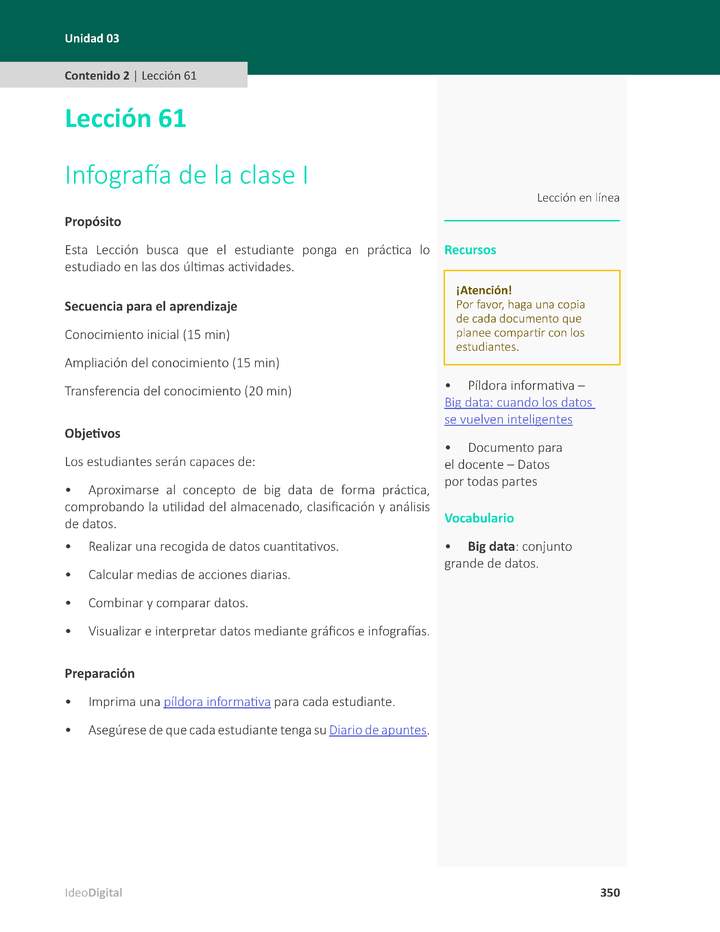 Unidad 03

Contenido 2 | Lección 61

Lección 61

Infografía de la clase I

Propósito

Esta Lección busca que el estudiante ponga en práctica lo estudiado en las dos últimas actividades.

Secuencia para el aprendizaje

Conocimiento inicial (15 min)

Ampliación del conocimiento (15 min)

Transferencia del conocimiento (20 min)

Objetivos

Los estudiantes serán capaces de:

• Aproximarse al concepto de big data de forma práctica, comprobando la utilidad del almacenado, clasificación y análisis de datos.

• Realizar una recogida de datos cuantitativos.

• Calcular medias de acciones diarias.

• Combinar y comparar datos.

• Visualizar e interpretar datos mediante gráficos e infografías.

Preparación

• Imprima una píldora informativa para cada estudiante.

• Asegúrese de que cada estudiante tenga su Diario de apuntes.

Lección en línea

Recursos

¡Atención!
Por favor, haga una copia de cada documento que planee compartir con los estudiantes.

• Píldora informativa – Big data: cuando los datos se vuelven inteligentes

• Documento para el docente – Datos por todas partes

Vocabulario

• Big data: conjunto grande de datos.

IdeoDigital

350